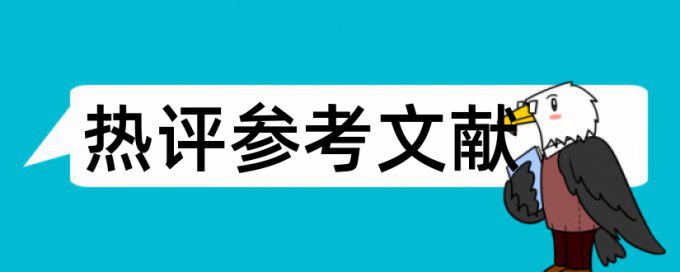 热评参考文献